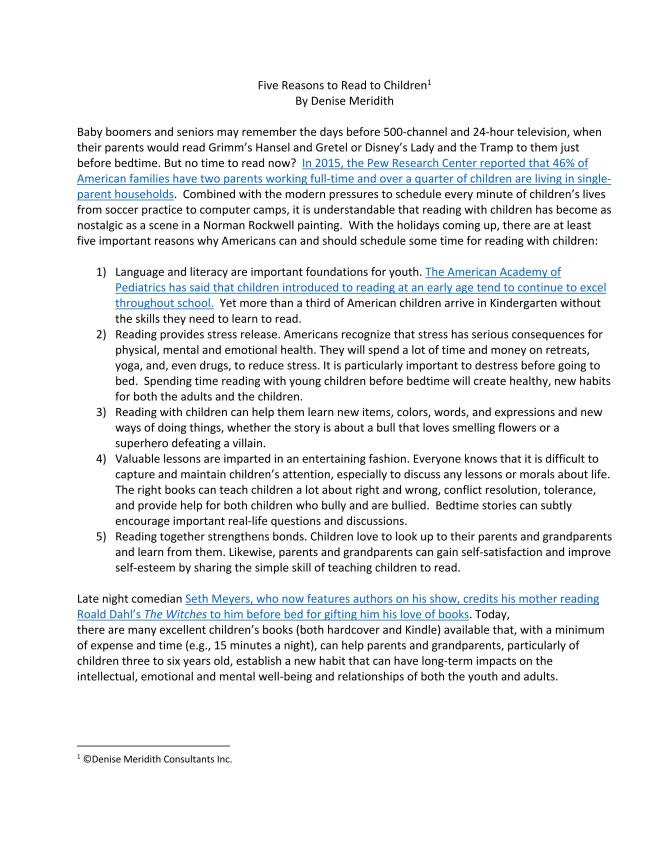 Five Reasons to Read to Children$^1$
By Denise Meridith

Baby boomers and seniors may remember the days before 500-channel and 24-hour television, when their parents would read Grimm's Hansel and Gretel or Disney's Lady and the Tramp to them just before bedtime. But no time to read now? In 2015, the Pew Research Center reported that 46% of American families have two parents working full-time and over a quarter of children are living in single-parent households. Combined with the modern pressures to schedule every minute of children's lives from soccer practice to computer camps, it is understandable that reading with children has become as nostalgic as a scene in a Norman Rockwell painting. With the holidays coming up, there are at least five important reasons why Americans can and should schedule some time for reading with children:

1) Language and literacy are important foundations for youth. The American Academy of Pediatrics has said that children introduced to reading at an early age tend to continue to excel throughout school. Yet more than a third of American children arrive in Kindergarten without the skills they need to learn to read.
2) Reading provides stress release. Americans recognize that stress has serious consequences for physical, mental and emotional health. They will spend a lot of time and money on retreats, yoga, and, even drugs, to reduce stress. It is particularly important to destress before going to bed. Spending time reading with young children before bedtime will create healthy, new habits for both the adults and the children.
3) Reading with children can help them learn new items, colors, words, and expressions and new ways of doing things, whether the story is about a bull that loves smelling flowers or a superhero defeating a villain.
4) Valuable lessons are imparted in an entertaining fashion. Everyone knows that it is difficult to capture and maintain children's attention, especially to discuss any lessons or morals about life. The right books can teach children a lot about right and wrong, conflict resolution, tolerance, and provide help for both children who bully and are bullied. Bedtime stories can subtly encourage important real-life questions and discussions.
5) Reading together strengthens bonds. Children love to look up to their parents and grandparents and learn from them. Likewise, parents and grandparents can gain self-satisfaction and improve self-esteem by sharing the simple skill of teaching children to read.

Late night comedian Seth Meyers, who now features authors on his show, credits his mother reading Roald Dahl's The Witches to him before bed for gifting him his love of books. Today, there are many excellent children's books (both hardcover and Kindle) available that, with a minimum of expense and time (e.g., 15 minutes a night), can help parents and grandparents, particularly of children three to six years old, establish a new habit that can have long-term impacts on the intellectual, emotional and mental well-being and relationships of both the youth and adults.

$^1$ ©Denise Meridith Consultants Inc.